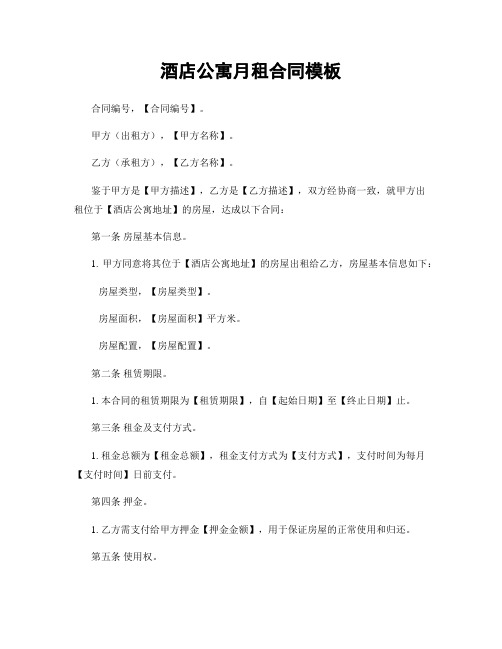 酒店公寓月租合同模板

合同编号，【合同编号】。

甲方（出租方），【甲方名称】。

乙方（承租方），【乙方名称】。

鉴于甲方是【甲方描述】，乙方是【乙方描述】，双方经协商一致，就甲方出租位于【酒店公寓地址】的房屋，达成以下合同：

第一条 房屋基本信息。

1. 甲方同意将其位于【酒店公寓地址】的房屋出租给乙方，房屋基本信息如下：

房屋类型，【房屋类型】。

房屋面积，【房屋面积】平方米。

房屋配置，【房屋配置】。

第二条 租赁期限。

1. 本合同的租赁期限为【租赁期限】，自【起始日期】至【终止日期】止。

第三条 租金及支付方式。

1. 租金总额为【租金总额】，租金支付方式为【支付方式】，支付时间为每月【支付时间】日前支付。

第四条 押金。

1. 乙方需支付给甲方押金【押金金额】，用于保证房屋的正常使用和归还。

第五条 使用权。